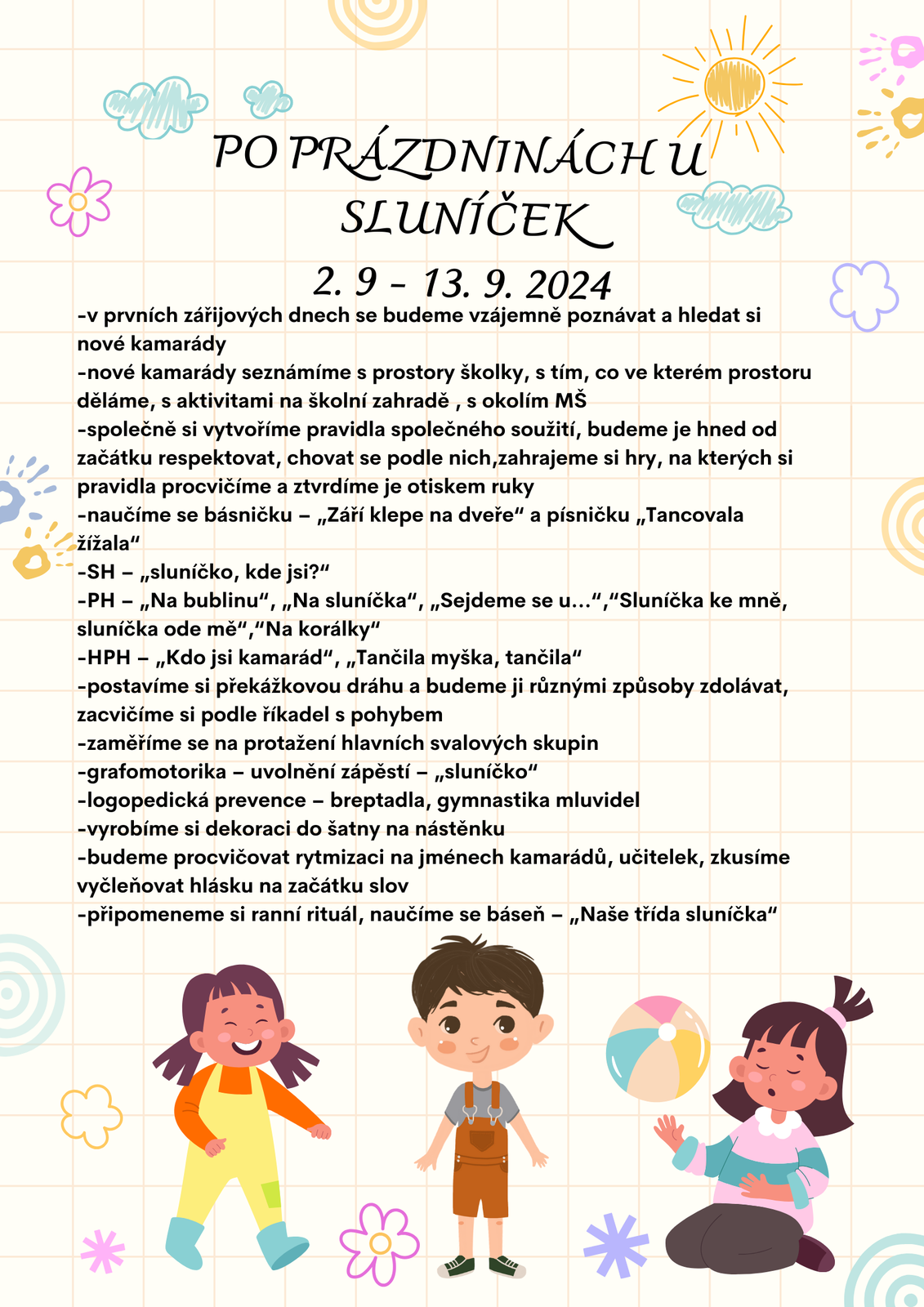 PO PRÁZDNINÁCH U SLUNÍČEK

2. 9 - 13. 9. 2024

-v prvních zářijových dnech se budeme vzájemně poznávat a hledat si nové kamarády
-nové kamarády seznámíme s prostory školky, s tím, co ve kterém prostoru děláme, s aktivitami na školní zahradě , s okolím MŠ
-společně si vytvoříme pravidla společného soužití, budeme je hned od začátku respektovat, chovat se podle nich,zahrajeme si hry, na kterých si pravidla procvičíme a ztvrdíme je otiskem ruky
-naučíme se básničku – „Září klepe na dveře“ a písničku „Tancovala žížala“
-SH – „sluníčko, kde jsi?“
-PH – „Na bublinu“, „Na sluníčka“, „Sejdeme se u…“,“Sluníčka ke mně, sluníčka ode mě“,“Na korálky“
-HPH – „Kdo jsi kamarád“, „Tančila myška, tančila“
-postavíme si překážkovou dráhu a budeme ji různými způsoby zdolávat, zacvičíme si podle říkadel s pohybem
-zaměříme se na protažení hlavních svalových skupin
-grafomotorika – uvolnění zápěstí – „sluníčko“
-logopedická prevence – breptadla, gymnastika mluvidel
-vyrobíme si dekoraci do šatny na nástěnku
-budeme procvičovat rytmizaci na jménech kamarádů, učitelek, zkusíme vyčleňovat hlásku na začátku slov
-připomeneme si ranní rituál, naučíme se báseň – „Naše třída sluníčka“